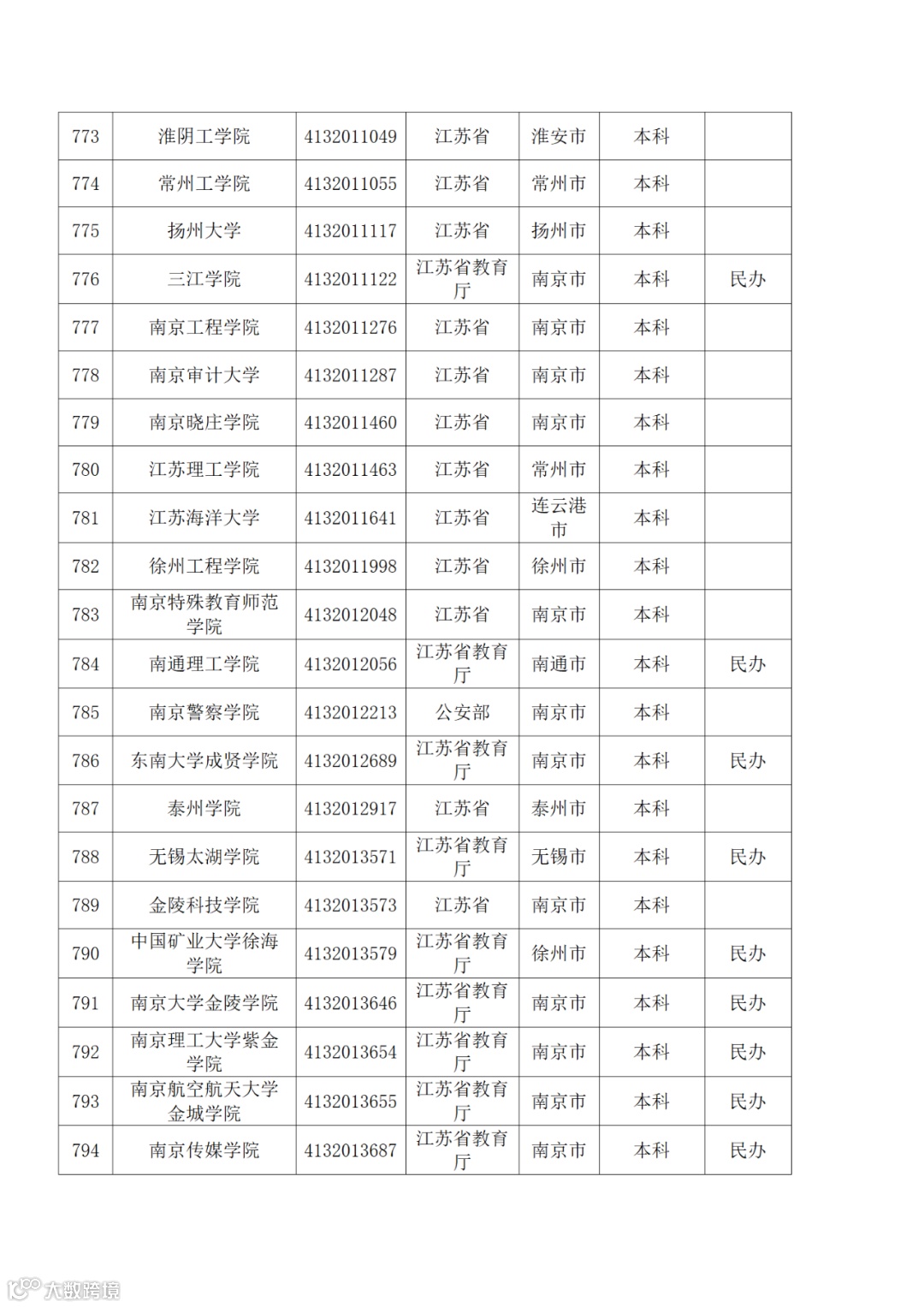 | 773 | 淮阴工学院 | 4132011049 | 江苏省 | 淮安市 | 本科 |  |
|---|---|---|---|---|---|---|
| 774 | 常州工学院 | 4132011055 | 江苏省 | 常州市 | 本科 |  |
| 775 | 扬州大学 | 4132011117 | 江苏省 | 扬州市 | 本科 |  |
| 776 | 三江学院 | 4132011122 | 江苏省教育厅 | 南京市 | 本科 | 民办 |
| 777 | 南京工程学院 | 4132011276 | 江苏省 | 南京市 | 本科 |  |
| 778 | 南京审计大学 | 4132011287 | 江苏省 | 南京市 | 本科 |  |
| 779 | 南京晓庄学院 | 4132011460 | 江苏省 | 南京市 | 本科 |  |
| 780 | 江苏理工学院 | 4132011463 | 江苏省 | 常州市 | 本科 |  |
| 781 | 江苏海洋大学 | 4132011641 | 江苏省 | 连云港市 | 本科 |  |
| 782 | 徐州工程学院 | 4132011998 | 江苏省 | 徐州市 | 本科 |  |
| 783 | 南京特殊教育师范学院 | 4132012048 | 江苏省 | 南京市 | 本科 |  |
| 784 | 南通理工学院 | 4132012056 | 江苏省教育厅 | 南通市 | 本科 | 民办 |
| 785 | 南京警察学院 | 4132012213 | 公安部 | 南京市 | 本科 |  |
| 786 | 东南大学成贤学院 | 4132012689 | 江苏省教育厅 | 南京市 | 本科 | 民办 |
| 787 | 泰州学院 | 4132012917 | 江苏省 | 泰州市 | 本科 |  |
| 788 | 无锡太湖学院 | 4132013571 | 江苏省教育厅 | 无锡市 | 本科 | 民办 |
| 789 | 金陵科技学院 | 4132013573 | 江苏省 | 南京市 | 本科 |  |
| 790 | 中国矿业大学徐海学院 | 4132013579 | 江苏省教育厅 | 徐州市 | 本科 | 民办 |
| 791 | 南京大学金陵学院 | 4132013646 | 江苏省教育厅 | 南京市 | 本科 | 民办 |
| 792 | 南京理工大学紫金学院 | 4132013654 | 江苏省教育厅 | 南京市 | 本科 | 民办 |
| 793 | 南京航空航天大学金城学院 | 4132013655 | 江苏省教育厅 | 南京市 | 本科 | 民办 |
| 794 | 南京传媒学院 | 4132013687 | 江苏省教育厅 | 南京市 | 本科 | 民办 |

大数跨境